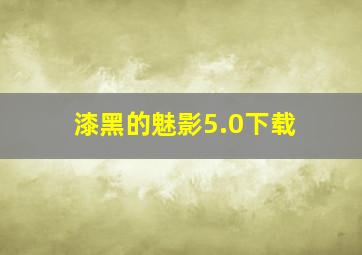 漆黑的魅影5.0下载